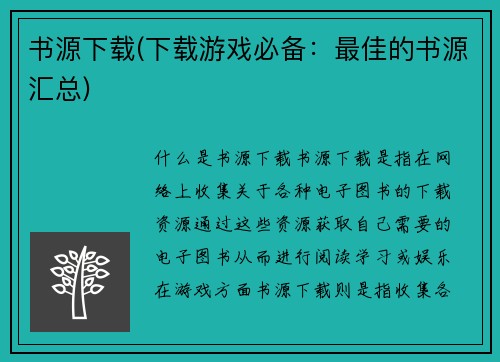 书源下载(下载游戏必备：最佳的书源汇总)

什么是书源下载书源下载是指在网络上收集关于各种电子图书的下载资源通过这些资源获取自己需要的电子图书从而进行阅读学习或娱乐在游戏方面书源下载则是指收集各